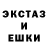 ЭКСТАЗ
И
ЕШКИ